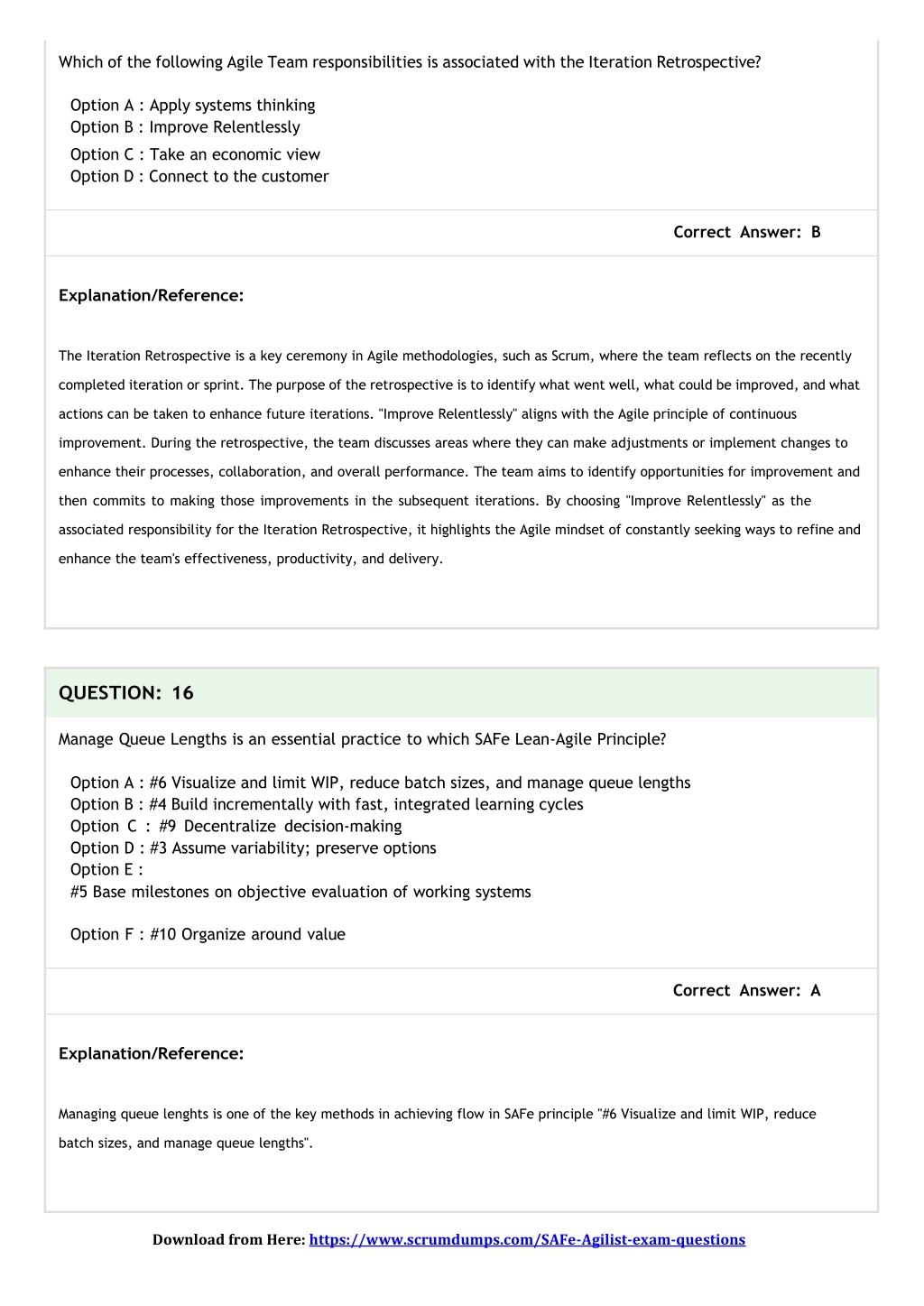 Which of the following Agile Team responsibilities is associated with the Iteration Retrospective?

Option A : Apply systems thinking
Option B : Improve Relentlessly
Option C : Take an economic view
Option D : Connect to the customer

Correct Answer: B

Explanation/Reference:

The Iteration Retrospective is a key ceremony in Agile methodologies, such as Scrum, where the team reflects on the recently completed iteration or sprint. The purpose of the retrospective is to identify what went well, what could be improved, and what actions can be taken to enhance future iterations. "Improve Relentlessly" aligns with the Agile principle of continuous improvement. During the retrospective, the team discusses areas where they can make adjustments or implement changes to enhance their processes, collaboration, and overall performance. The team aims to identify opportunities for improvement and then commits to making those improvements in the subsequent iterations. By choosing "Improve Relentlessly" as the associated responsibility for the Iteration Retrospective, it highlights the Agile mindset of constantly seeking ways to refine and enhance the team's effectiveness, productivity, and delivery.

QUESTION: 16

Manage Queue Lengths is an essential practice to which SAFe Lean-Agile Principle?

Option A : #6 Visualize and limit WIP, reduce batch sizes, and manage queue lengths
Option B : #4 Build incrementally with fast, integrated learning cycles
Option C : #9 Decentralize decision-making
Option D : #3 Assume variability; preserve options
Option E :
#5 Base milestones on objective evaluation of working systems

Option F : #10 Organize around value

Correct Answer: A

Explanation/Reference:

Managing queue lenghts is one of the key methods in achieving flow in SAFe principle "#6 Visualize and limit WIP, reduce batch sizes, and manage queue lengths".

Download from Here: https://www.scrumdumps.com/SAFe-Agilist-exam-questions